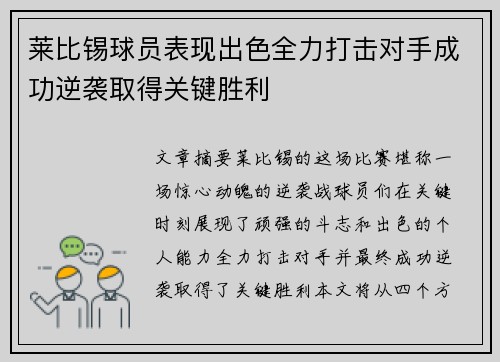 莱比锡球员表现出色全力打击对手成功逆袭取得关键胜利

文章摘要莱比锡的这场比赛堪称一场惊心动魄的逆袭战球员们在关键时刻展现了顽强的斗志和出色的个人能力全力打击对手并最终成功逆袭取得了关键胜利本文将从四个方